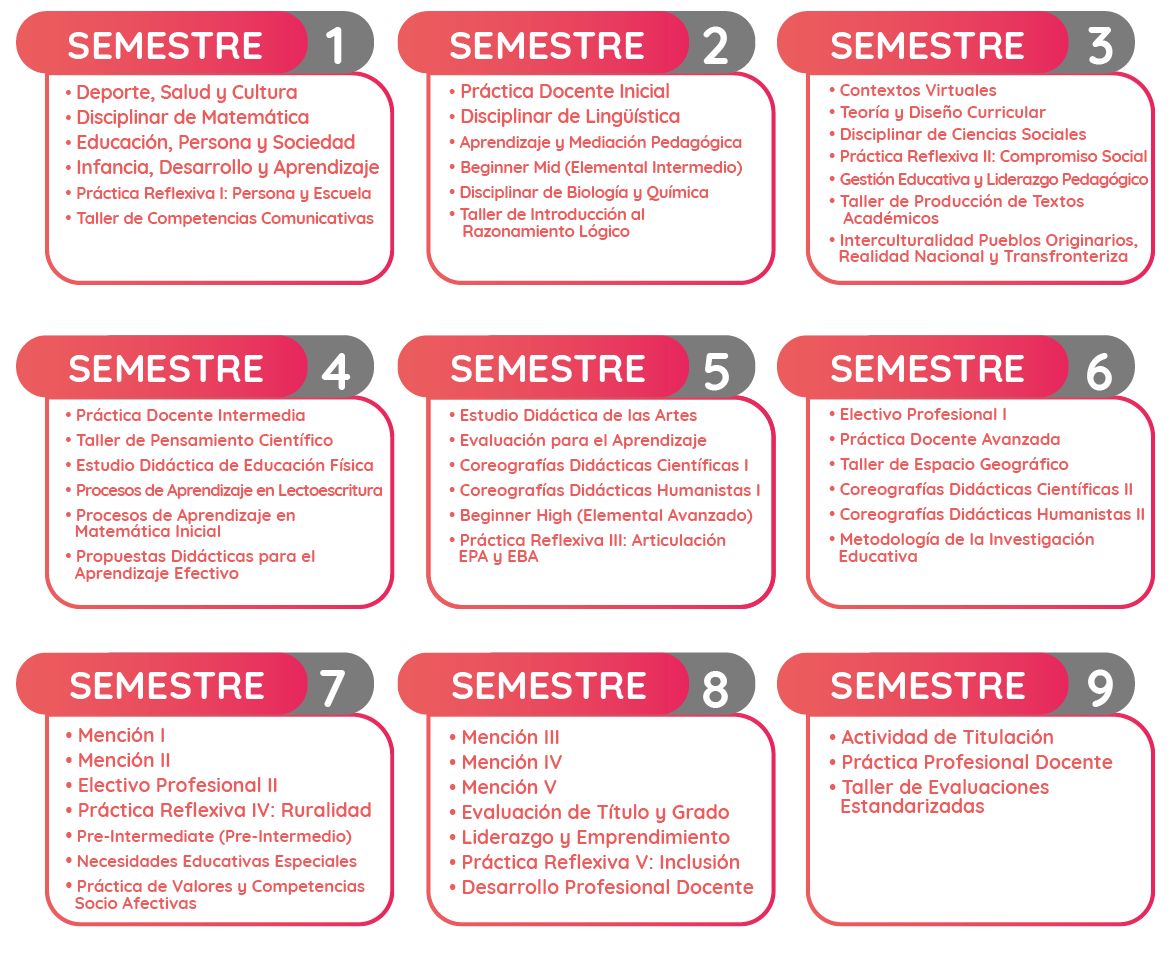 SEMESTRE 1

• Deporte, Salud y Cultura
• Disciplinar de Matemática
• Educación, Persona y Sociedad
• Infancia, Desarrollo y Aprendizaje
• Práctica Reflexiva I: Persona y Escuela
• Taller de Competencias Comunicativas

SEMESTRE 2

• Práctica Docente Inicial
• Disciplinar de Lingüística
• Aprendizaje y Mediación Pedagógica
• Beginner Mid (Elemental Intermedio)
• Disciplinar de Biología y Química
• Taller de Introducción al Razonamiento Lógico

SEMESTRE 3

• Contextos Virtuales
• Teoría y Diseño Curricular
• Disciplinar de Ciencias Sociales
• Práctica Reflexiva II: Compromiso Social
• Gestión Educativa y Liderazgo Pedagógico
• Taller de Producción de Textos Académicos
• Interculturalidad Pueblos Originarios, Realidad Nacional y Transfronteriza

SEMESTRE 4

• Práctica Docente Intermedia
• Taller de Pensamiento Científico
• Estudio Didáctica de Educación Física
• Procesos de Aprendizaje en Lectoescritura
• Procesos de Aprendizaje en Matemática Inicial
• Propuestas Didácticas para el Aprendizaje Efectivo

SEMESTRE 5

• Estudio Didáctica de las Artes
• Evaluación para el Aprendizaje
• Coreografías Didácticas Científicas I
• Coreografías Didácticas Humanistas I
• Beginner High (Elemental Avanzado)
• Práctica Reflexiva III: Articulación EPA y EBA

SEMESTRE 6

• Electivo Profesional I
• Práctica Docente Avanzada
• Taller de Espacio Geográfico
• Coreografías Didácticas Científicas II
• Coreografías Didácticas Humanistas II
• Metodología de la Investigación Educativa

SEMESTRE 7

• Mención I
• Mención II
• Electivo Profesional II
• Práctica Reflexiva IV: Ruralidad
• Pre-Intermediate (Pre-Intermedio)
• Necesidades Educativas Especiales
• Práctica de Valores y Competencias Socio Afectivas

SEMESTRE 8

• Mención III
• Mención IV
• Mención V
• Evaluación de Título y Grado
• Liderazgo y Emprendimiento
• Práctica Reflexiva V: Inclusión
• Desarrollo Profesional Docente

SEMESTRE 9

• Actividad de Titulación
• Práctica Profesional Docente
• Taller de Evaluaciones Estandarizadas